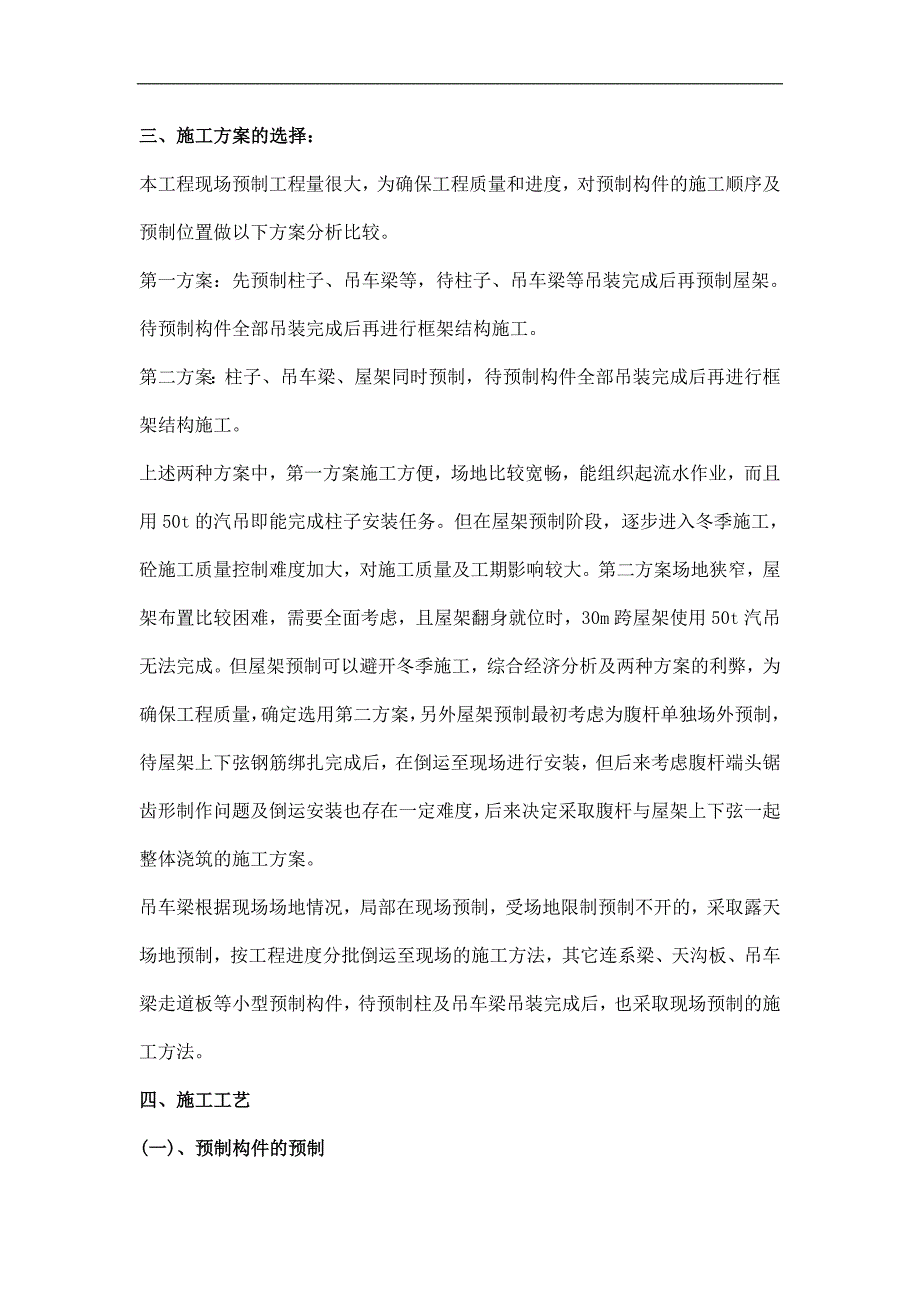 三、施工方案的选择：

本工程现场预制工程量很大，为确保工程质量和进度，对预制构件的施工顺序及预制位置做以下方案分析比较。

第一方案：先预制柱子、吊车梁等，待柱子、吊车梁等吊装完成后再预制屋架。待预制构件全部吊装完成后再进行框架结构施工。

第二方案：柱子、吊车梁、屋架同时预制，待预制构件全部吊装完成后再进行框架结构施工。

上述两种方案中，第一方案施工方便，场地比较宽畅，能组织起流水作业，而且用 50t 的汽吊即能完成柱子安装任务。但在屋架预制阶段，逐步进入冬季施工，砼施工质量控制难度加大，对施工质量及工期影响较大。第二方案场地狭窄，屋架布置比较困难，需要全面考虑，且屋架翻身就位时，30m 跨屋架使用 50t 汽吊无法完成。但屋架预制可以避开冬季施工，综合经济分析及两种方案的利弊，为确保工程质量，确定选用第二方案，另外屋架预制最初考虑为腹杆单独场外预制，待屋架上下弦钢筋绑扎完成后，在倒运至现场进行安装，但后来考虑腹杆端头锯齿形制作问题及倒运安装也存在一定难度，后来决定采取腹杆与屋架上下弦一起整体浇筑的施工方案。

吊车梁根据现场场地情况，局部在现场预制，受场地限制预制不开的，采取露天场地预制，按工程进度分批倒运至现场的施工方法，其它连系梁、天沟板、吊车梁走道板等小型预制构件，待预制柱及吊车梁吊装完成后，也采取现场预制的施工方法。

四、施工工艺

(一)、预制构件的预制